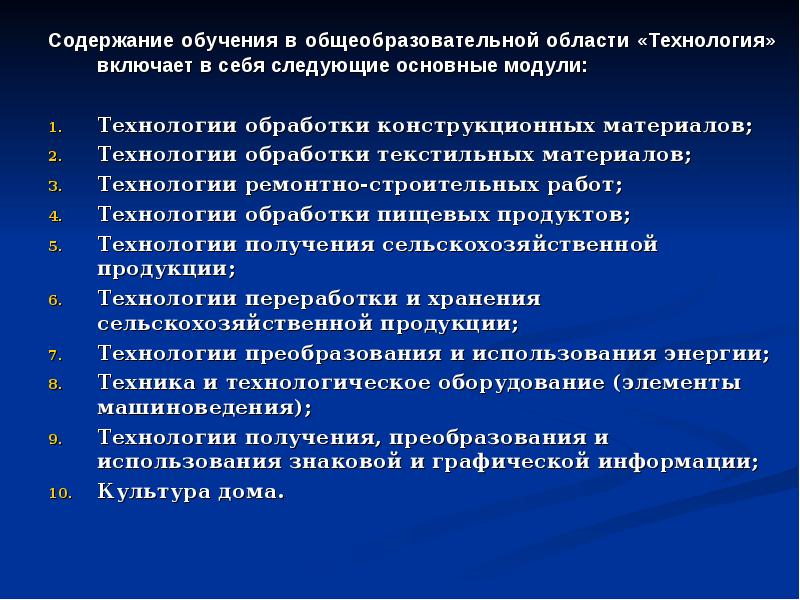 Содержание обучения в общеобразовательной области «Технология» включает в себя следующие основные модули:

1. Технологии обработки конструкционных материалов;
2. Технологии обработки текстильных материалов;
3. Технологии ремонтно-строительных работ;
4. Технологии обработки пищевых продуктов;
5. Технологии получения сельскохозяйственной продукции;
6. Технологии переработки и хранения сельскохозяйственной продукции;
7. Технологии преобразования и использования энергии;
8. Техника и технологическое оборудование (элементы машиноведения);
9. Технологии получения, преобразования и использования знаковой и графической информации;
10. Культура дома.